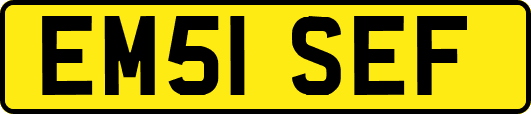 EM51 SEF